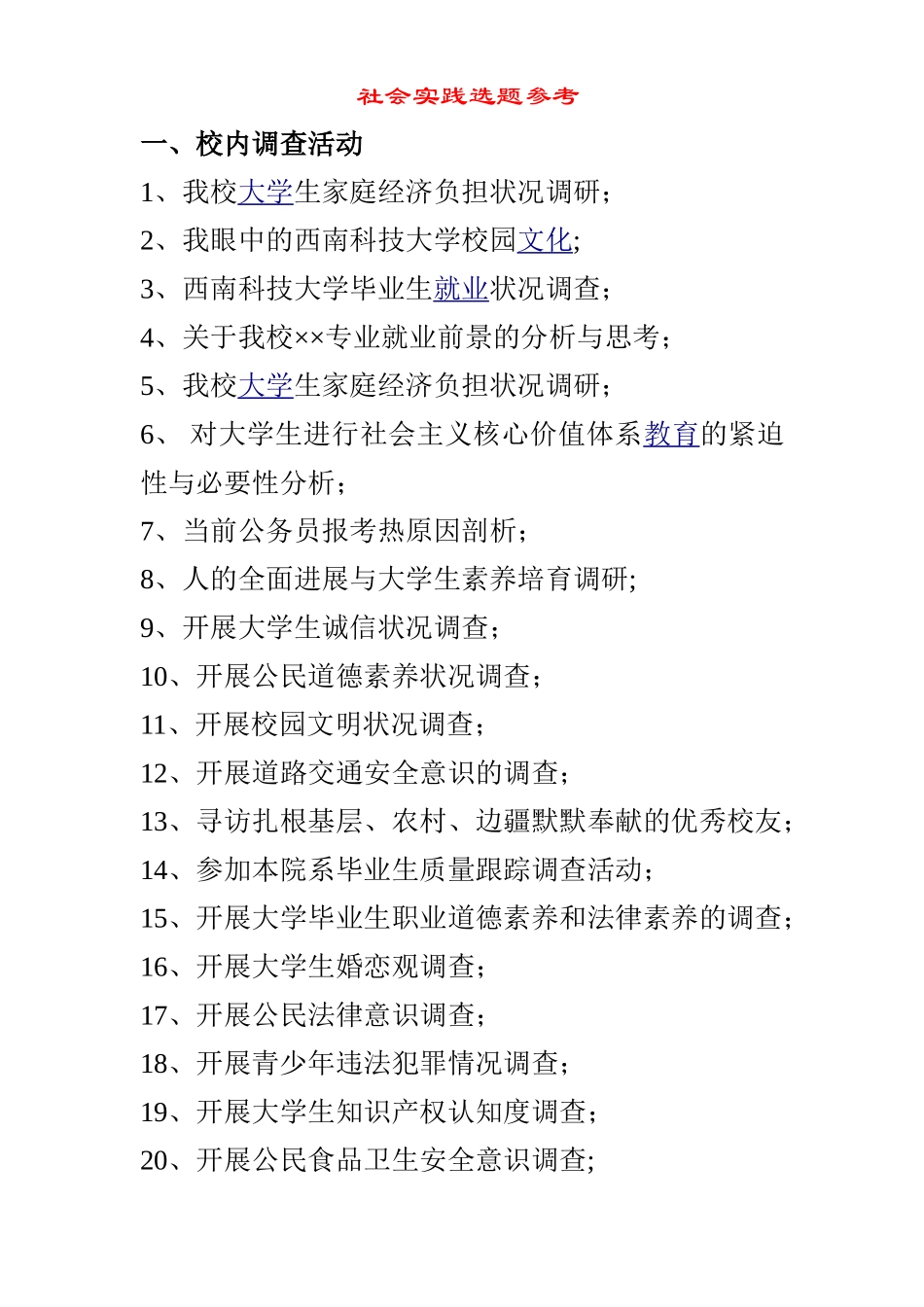 社会实践选题参考

一、校内调查活动

1、我校大学生家庭经济负担状况调研；

2、我眼中的西南科技大学校园文化;

3、西南科技大学毕业生就业状况调查；

4、关于我校××专业就业前景的分析与思考；

5、我校大学生家庭经济负担状况调研；

6、 对大学生进行社会主义核心价值体系教育的紧迫性与必要性分析；

7、当前公务员报考热原因剖析；

8、人的全面进展与大学生素养培育调研;

9、开展大学生诚信状况调查；

10、开展公民道德素养状况调查；

11、开展校园文明状况调查；

12、开展道路交通安全意识的调查；

13、寻访扎根基层、农村、边疆默默奉献的优秀校友；

14、参加本院系毕业生质量跟踪调查活动；

15、开展大学毕业生职业道德素养和法律素养的调查；

16、开展大学生婚恋观调查；

17、开展公民法律意识调查；

18、开展青少年违法犯罪情况调查；

19、开展大学生知识产权认知度调查；

20、开展公民食品卫生安全意识调查;